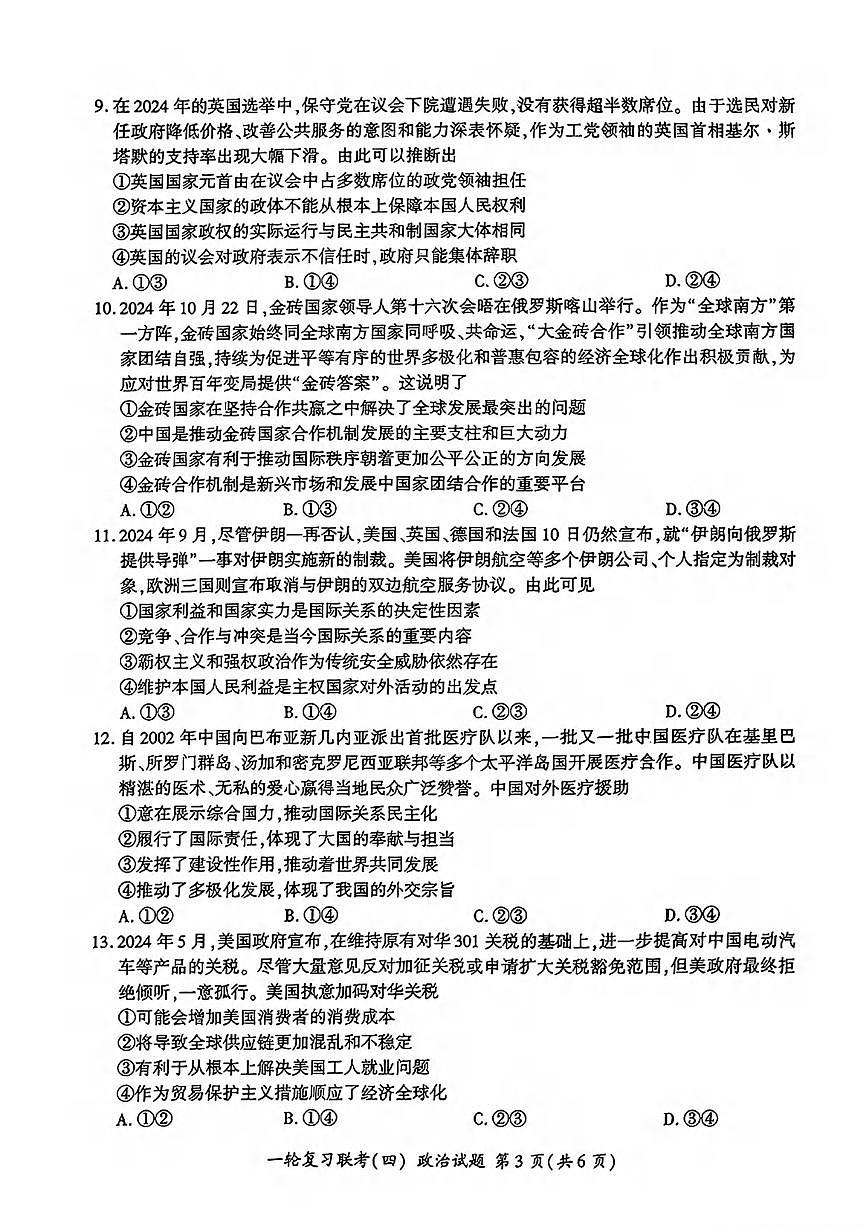 9. 在 2024 年的英国选举中，保守党在议会下院遭遇失败，没有获得超半数席位。由于选民对新任政府降低价格、改善公共服务的意图和能力深表怀疑，作为工党领袖的英国首相基尔·斯塔默的支持率出现大幅下滑。由此可以推断出
①英国国家元首由在议会中占多数席位的政党领袖担任
②资本主义国家的政体不能从根本上保障本国人民权利
③英国国家政权的实际运行与民主共和制国家大体相同
④英国的议会对政府表示不信任时，政府只能集体辞职
A. ①③　B. ①④　C. ②③　D. ②④

10. 2024 年 10 月 22 日，金砖国家领导人第十六次会晤在俄罗斯喀山举行。作为“全球南方”第一方阵，金砖国家始终同全球南方国家同呼吸、共命运，“大金砖合作”引领推动全球南方国家团结自强，持续为促进平等有序的世界多极化和普惠包容的经济全球化作出积极贡献，为应对世界百年变局提供“金砖答案”。这说明了
①金砖国家在坚持合作共赢之中解决了全球发展最突出的问题
②中国是推动金砖国家合作机制发展的主要支柱和巨大动力
③金砖国家有利于推动国际秩序朝着更加公平公正的方向发展
④金砖合作机制是新兴市场和发展中国家团结合作的重要平台
A. ①②　B. ①③　C. ②④　D. ③④

11. 2024 年 9 月，尽管伊朗一再否认，美国、英国、德国和法国 10 日仍然宣布，就“伊朗向俄罗斯提供导弹”一事对伊朗实施新的制裁。美国将伊朗航空等多个伊朗公司、个人指定为制裁对象，欧洲三国则宣布取消与伊朗的双边航空服务协议。由此可见
①国家利益和国家实力是国际关系的决定性因素
②竞争、合作与冲突是当今国际关系的重要内容
③霸权主义和强权政治作为传统安全威胁依然存在
④维护本国人民利益是主权国家对外活动的出发点
A. ①③　B. ①④　C. ②③　D. ②④

12. 自 2002 年中国向巴布亚新几内亚派出首批医疗队以来，一批又一批中国医疗队在基里巴斯、所罗门群岛、汤加和密克罗尼西亚联邦等多个太平洋岛国开展医疗合作。中国医疗队以精湛的医术、无私的爱心赢得当地民众广泛赞誉。中国对外医疗援助
①意在展示综合国力，推动国际关系民主化
②履行了国际责任，体现了大国的奉献与担当
③发挥了建设性作用，推动着世界共同发展
④推动了多极化发展，体现了我国的外交宗旨
A. ①②　B. ①④　C. ②③　D. ③④

13. 2024 年 5 月，美国政府宣布，在维持原有对华 301 关税的基础上，进一步提高对中国电动汽车等产品的关税。尽管大量意见反对加征关税或申请扩大关税豁免范围，但美政府最终拒绝倾听，一意孤行。美国执意加码对华关税
①可能会增加美国消费者的消费成本
②将导致全球供应链更加混乱和不稳定
③有利于从根本上解决美国工人就业问题
④作为贸易保护主义措施顺应了经济全球化
A. ①②　B. ①④　C. ②③　D. ③④

一轮复习联考（四） 政治试题 第 3 页（共 6 页）